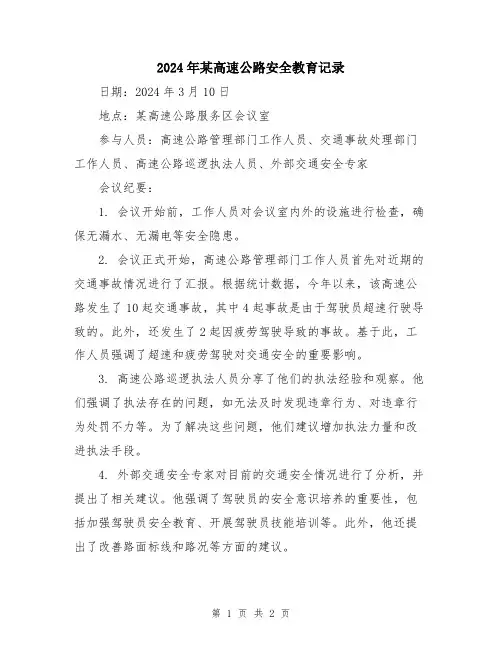 2024年某高速公路安全教育记录

日期：2024年3月10日

地点：某高速公路服务区会议室

参与人员：高速公路管理部门工作人员、交通事故处理部门工作人员、高速公路巡逻执法人员、外部交通安全专家

会议纪要：

1. 会议开始前，工作人员对会议室内外的设施进行检查，确保无漏水、无漏电等安全隐患。

2. 会议正式开始，高速公路管理部门工作人员首先对近期的交通事故情况进行了汇报。根据统计数据，今年以来，该高速公路发生了10起交通事故，其中4起事故是由于驾驶员超速行驶导致的。此外，还发生了2起因疲劳驾驶导致的事故。基于此，工作人员强调了超速和疲劳驾驶对交通安全的重要影响。

3. 高速公路巡逻执法人员分享了他们的执法经验和观察。他们强调了执法存在的问题，如无法及时发现违章行为、对违章行为处罚不力等。为了解决这些问题，他们建议增加执法力量和改进执法手段。

4. 外部交通安全专家对目前的交通安全情况进行了分析，并提出了相关建议。他强调了驾驶员的安全意识培养的重要性，包括加强驾驶员安全教育、开展驾驶员技能培训等。此外，他还提出了改善路面标线和路况等方面的建议。

第 1 页 共 2 页